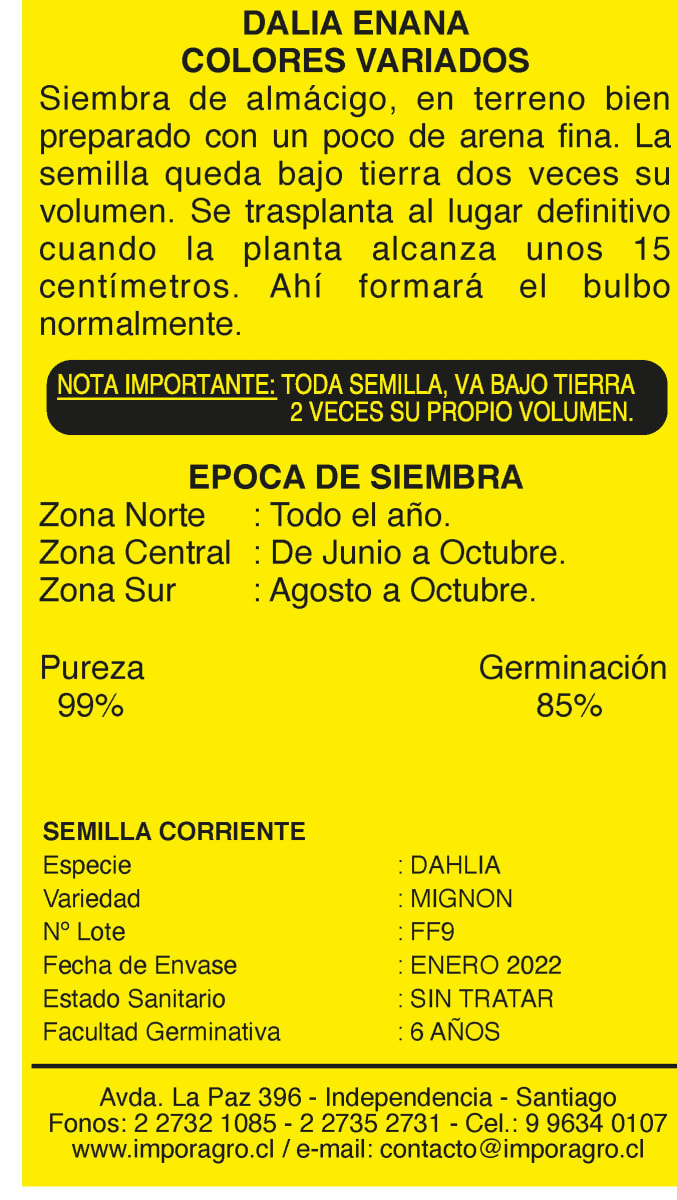 DALIA ENANA
COLORES VARIADOS

Siembra de almácigo, en terreno bien preparado con un poco de arena fina. La semilla queda bajo tierra dos veces su volumen. Se trasplanta al lugar definitivo cuando la planta alcanza unos 15 centímetros. Ahí formará el bulbo normalmente.

NOTA IMPORTANTE: TODA SEMILLA, VA BAJO TIERRA 2 VECES SU PROPIO VOLUMEN.

EPOCA DE SIEMBRA
Zona Norte : Todo el año.
Zona Central : De Junio a Octubre.
Zona Sur : Agosto a Octubre.

Pureza
99%

Germinación
85%

SEMILLA CORRIENTE
Especie : DAHLIA
Variedad : MIGNON
Nº Lote : FF9
Fecha de Envase : ENERO 2022
Estado Sanitario : SIN TRATAR
Facultad Germinativa : 6 AÑOS

Avda. La Paz 396 - Independencia - Santiago
Fonos: 2 2732 1085 - 2 2735 2731 - Cel.: 9 9634 0107
www.imporagro.cl / e-mail: contacto@imporagro.cl